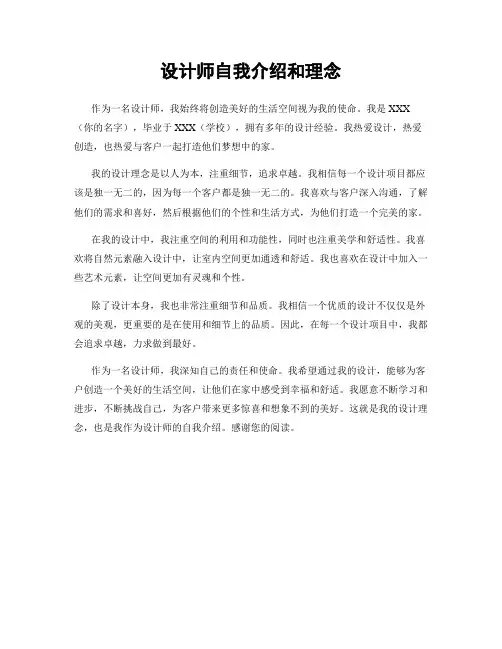 设计师自我介绍和理念

作为一名设计师，我始终将创造美好的生活空间视为我的使命。我是 XXX（你的名字），毕业于 XXX（学校），拥有多年的设计经验。我热爱设计，热爱创造，也热爱与客户一起打造他们梦想中的家。

我的设计理念是以人为本，注重细节，追求卓越。我相信每一个设计项目都应该是独一无二的，因为每一个客户都是独一无二的。我喜欢与客户深入沟通，了解他们的需求和喜好，然后根据他们的个性和生活方式，为他们打造一个完美的家。

在我的设计中，我注重空间的利用和功能性，同时也注重美学和舒适性。我喜欢将自然元素融入设计中，让室内空间更加通透和舒适。我也喜欢在设计中加入一些艺术元素，让空间更加有灵魂和个性。

除了设计本身，我也非常注重细节和品质。我相信一个优质的设计不仅仅是外观的美观，更重要的是在使用和细节上的品质。因此，在每一个设计项目中，我都会追求卓越，力求做到最好。

作为一名设计师，我深知自己的责任和使命。我希望通过我的设计，能够为客户创造一个美好的生活空间，让他们在家中感受到幸福和舒适。我愿意不断学习和进步，不断挑战自己，为客户带来更多惊喜和想象不到的美好。这就是我的设计理念，也是我作为设计师的自我介绍。感谢您的阅读。